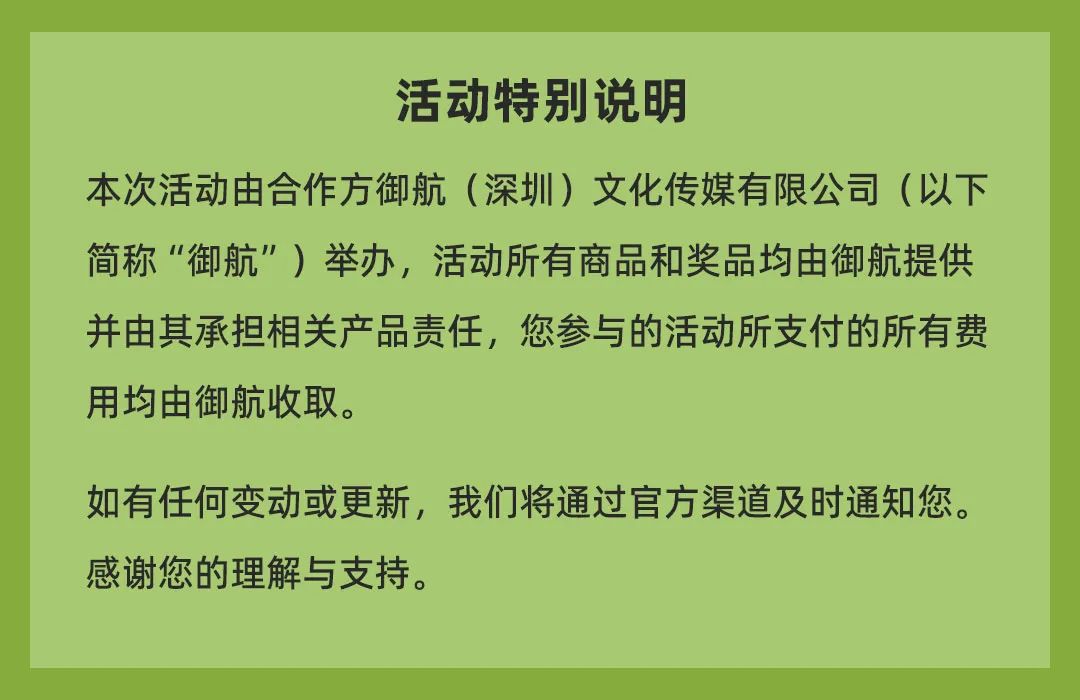 活动特别说明

本次活动由合作方御航（深圳）文化传媒有限公司（以下简称“御航”）举办，活动所有商品和奖品均由御航提供并由其承担相关产品责任，您参与的活动所支付的所有费用均由御航收取。

如有任何变动或更新，我们将通过官方渠道及时通知您。感谢您的理解与支持。